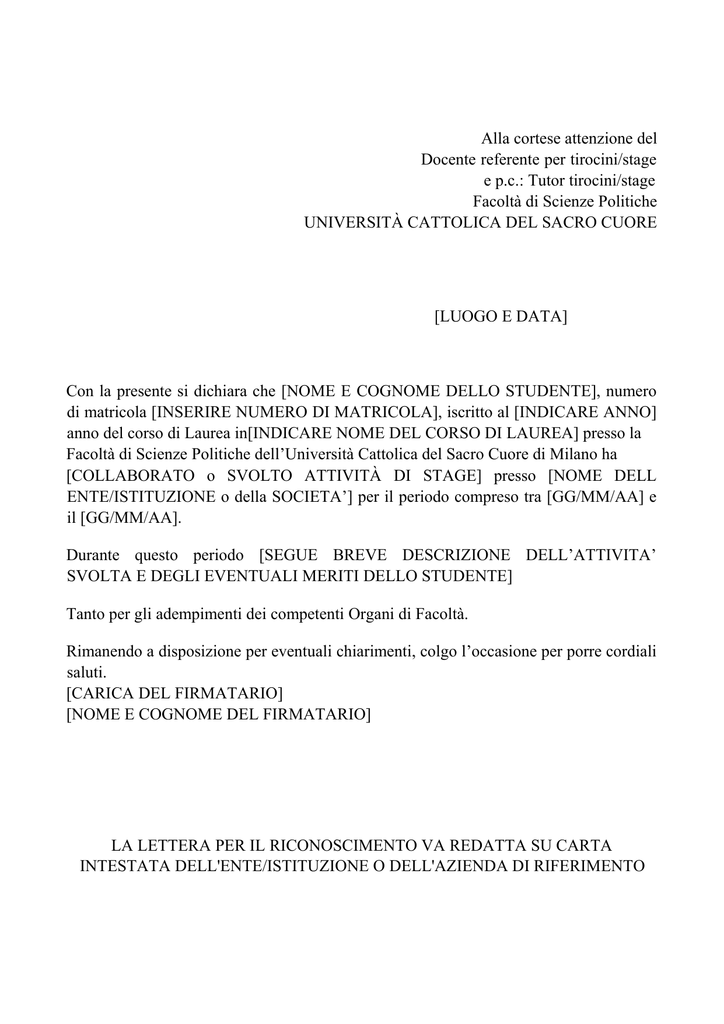 Alla cortese attenzione del
Docente referente per tirocini/stage
e p.c.: Tutor tirocini/stage
Facoltà di Scienze Politiche
UNIVERSITÀ CATTOLICA DEL SACRO CUORE

[LUOGO E DATA]

Con la presente si dichiara che [NOME E COGNOME DELLO STUDENTE], numero di matricola [INSERIRE NUMERO DI MATRICOLA], iscritto al [INDICARE ANNO] anno del corso di Laurea in[INDICARE NOME DEL CORSO DI LAUREA] presso la Facoltà di Scienze Politiche dell'Università Cattolica del Sacro Cuore di Milano ha [COLLABORATO o SVOLTO ATTIVITÀ DI STAGE] presso [NOME DELL ENTE/ISTITUZIONE o della SOCIETA'] per il periodo compreso tra [GG/MM/AA] e il [GG/MM/AA].

Durante questo periodo [SEGUE BREVE DESCRIZIONE DELL'ATTIVITA' SVOLTA E DEGLI EVENTUALI MERITI DELLO STUDENTE]

Tanto per gli adempimenti dei competenti Organi di Facoltà.

Rimanendo a disposizione per eventuali chiarimenti, colgo l'occasione per porre cordiali saluti.
[CARICA DEL FIRMATARIO]
[NOME E COGNOME DEL FIRMATARIO]

LA LETTERA PER IL RICONOSCIMENTO VA REDATTA SU CARTA INTESTATA DELL'ENTE/ISTITUZIONE O DELL'AZIENDA DI RIFERIMENTO